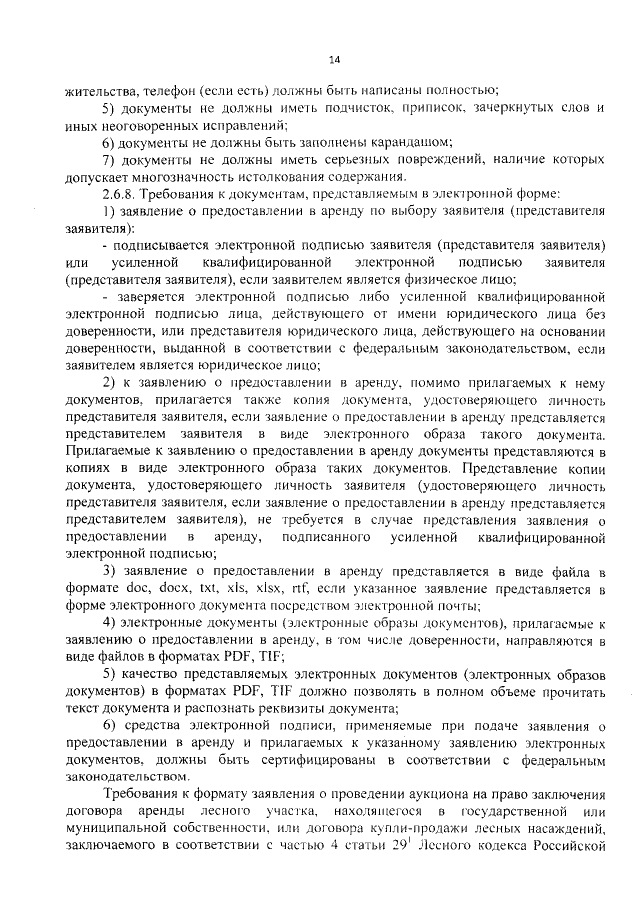 14

жительства, телефон (если есть) должны быть написаны полностью;

5) документы не должны иметь подчисток, приписок, зачеркнутых слов и иных неоговоренных исправлений;

6) документы не должны быть заполнены карандашом;

7) документы не должны иметь серьезных повреждений, наличие которых допускает многозначность истолкования содержания.

2.6.8. Требования к документам, представляемым в электронной форме:

1) заявление о предоставлении в аренду по выбору заявителя (представителя заявителя):

- подписывается электронной подписью заявителя (представителя заявителя) или усиленной квалифицированной электронной подписью заявителя (представителя заявителя), если заявителем является физическое лицо;

- заверяется электронной подписью либо усиленной квалифицированной электронной подписью лица, действующего от имени юридического лица без доверенности, или представителя юридического лица, действующего на основании доверенности, выданной в соответствии с федеральным законодательством, если заявителем является юридическое лицо;

2) к заявлению о предоставлении в аренду, помимо прилагаемых к нему документов, прилагается также копия документа, удостоверяющего личность представителя заявителя, если заявление о предоставлении в аренду представляется представителем заявителя в виде электронного образа такого документа. Прилагаемые к заявлению о предоставлении в аренду документы представляются в копиях в виде электронного образа таких документов. Представление копии документа, удостоверяющего личность заявителя (удостоверяющего личность представителя заявителя, если заявление о предоставлении в аренду представляется представителем заявителя), не требуется в случае представления заявления о предоставлении в аренду, подписанного усиленной квалифицированной электронной подписью;

3) заявление о предоставлении в аренду представляется в виде файла в формате doc, docx, txt, xls, xlsx, rtf, если указанное заявление представляется в форме электронного документа посредством электронной почты;

4) электронные документы (электронные образы документов), прилагаемые к заявлению о предоставлении в аренду, в том числе доверенности, направляются в виде файлов в форматах PDF, TIF;

5) качество представляемых электронных документов (электронных образов документов) в форматах PDF, TIF должно позволять в полном объеме прочитать текст документа и распознать реквизиты документа;

6) средства электронной подписи, применяемые при подаче заявления о предоставлении в аренду и прилагаемых к указанному заявлению электронных документов, должны быть сертифицированы в соответствии с федеральным законодательством.

Требования к формату заявления о проведении аукциона на право заключения договора аренды лесного участка, находящегося в государственной или муниципальной собственности, или договора купли-продажи лесных насаждений, заключаемого в соответствии с частью 4 статьи $29^1$ Лесного кодекса Российской